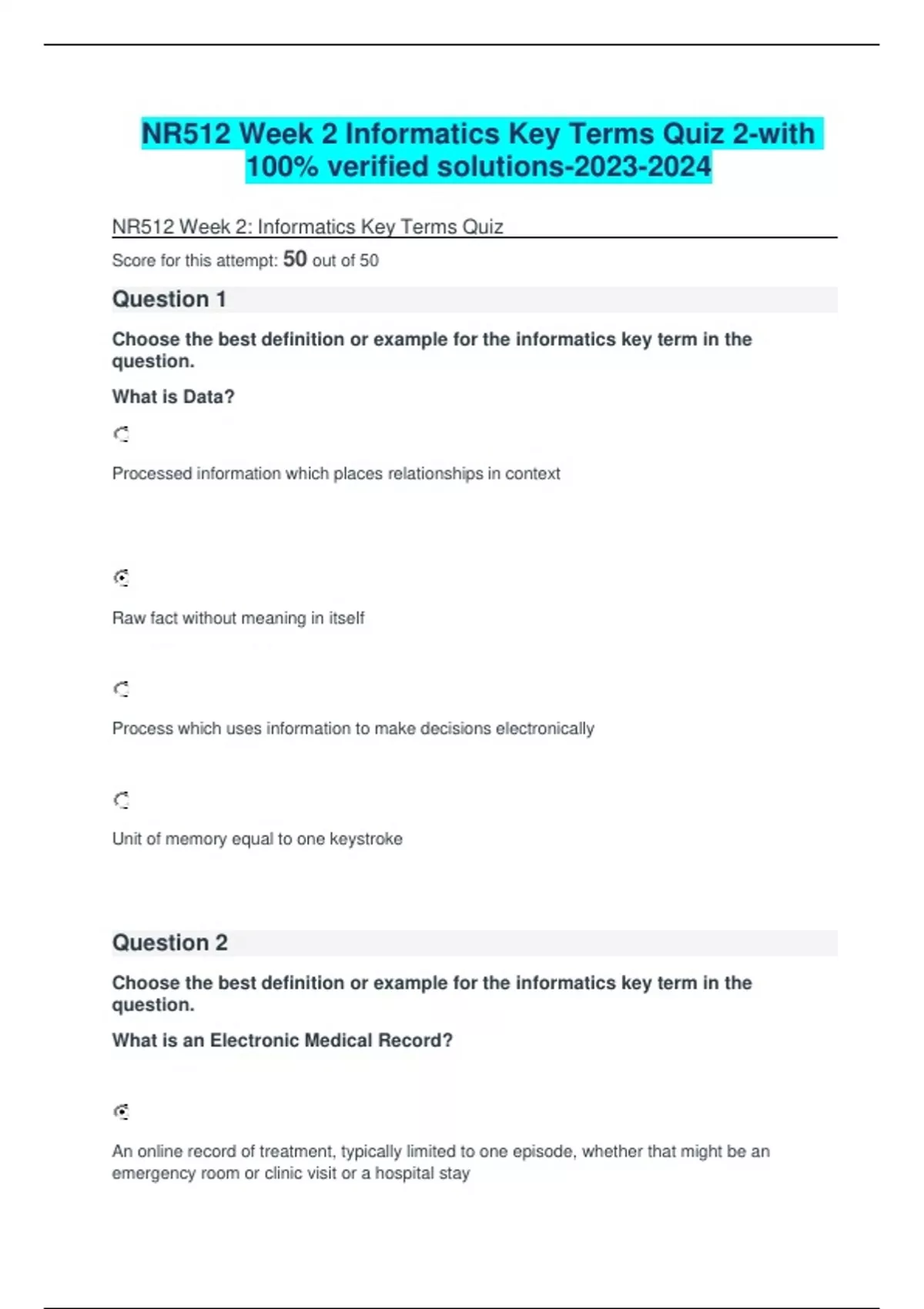 NR512 Week 2 Informatics Key Terms Quiz 2-with 100% verified solutions-2023-2024

NR512 Week 2: Informatics Key Terms Quiz

Score for this attempt: 50 out of 50

Question 1

Choose the best definition or example for the informatics key term in the question.

What is Data?

Processed information which places relationships in context

Raw fact without meaning in itself

Process which uses information to make decisions electronically

Unit of memory equal to one keystroke

Question 2

Choose the best definition or example for the informatics key term in the question.

What is an Electronic Medical Record?

An online record of treatment, typically limited to one episode, whether that might be an emergency room or clinic visit or a hospital stay